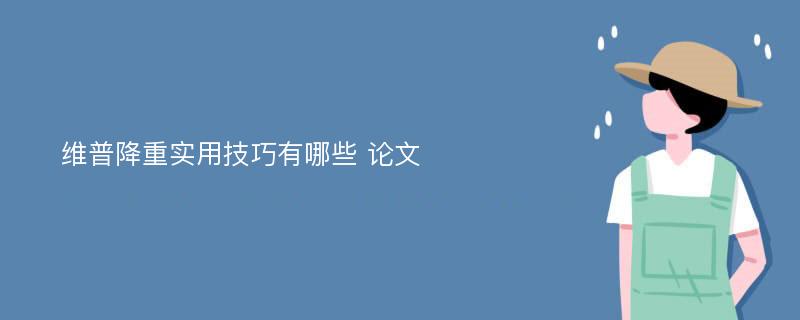 维普降重实用技巧有哪些 论文